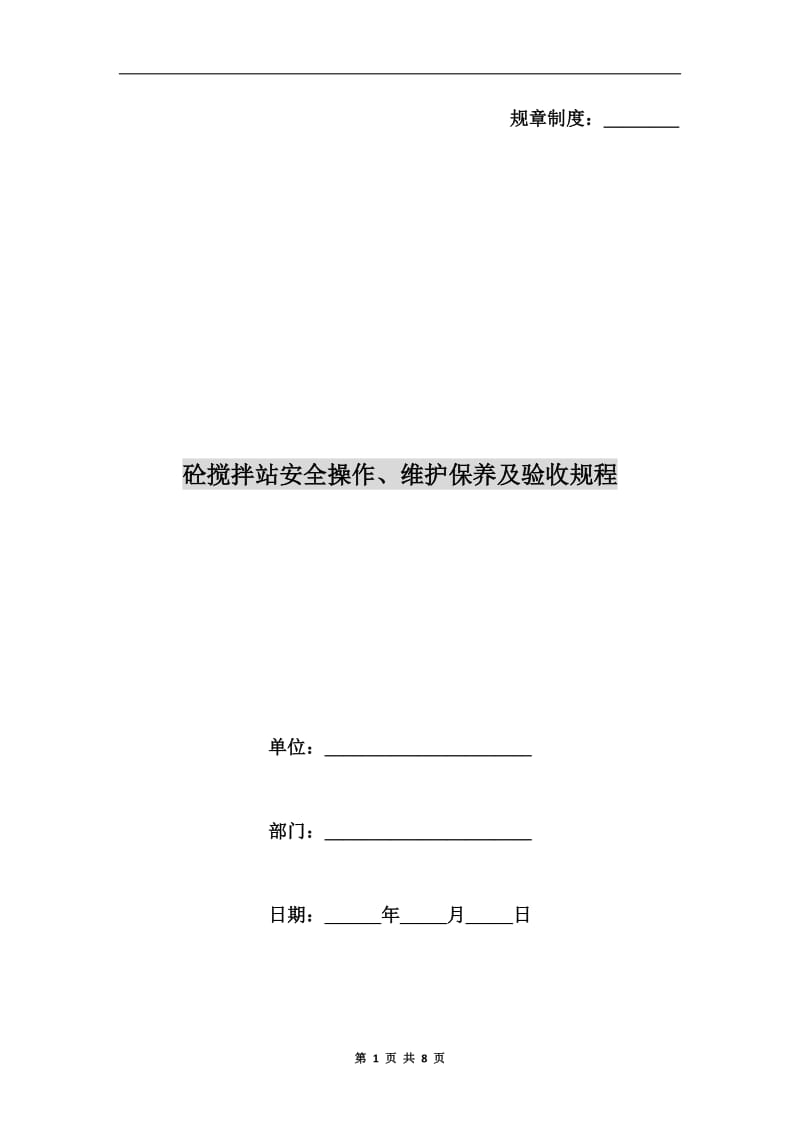 规章制度：________

砼搅拌站安全操作、维护保养及验收规程

单位：______________________

部门：______________________

日期：______年_____月_____日

第 1 页 共 8 页